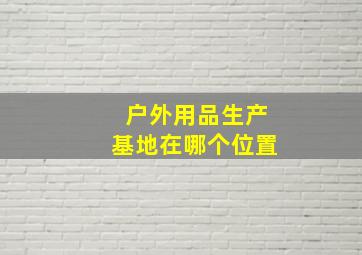 户外用品生产
基地在哪个位置